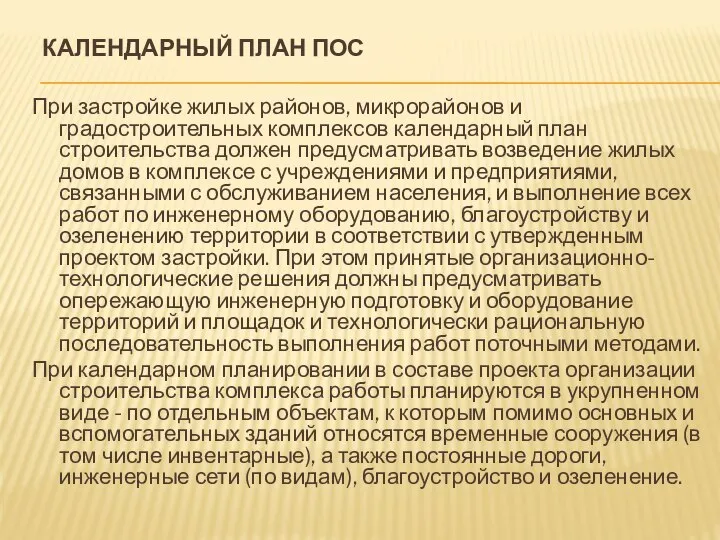 КАЛЕНДАРНЫЙ ПЛАН ПОС

При застройке жилых районов, микрорайонов и градостроительных комплексов календарный план строительства должен предусматривать возведение жилых домов в комплексе с учреждениями и предприятиями, связанными с обслуживанием населения, и выполнение всех работ по инженерному оборудованию, благоустройству и озеленению территории в соответствии с утвержденным проектом застройки. При этом принятые организационно-технологические решения должны предусматривать опережающую инженерную подготовку и оборудование территорий и площадок и технологически рациональную последовательность выполнения работ поточными методами.

При календарном планировании в составе проекта организации строительства комплекса работы планируются в укрупненном виде - по отдельным объектам, к которым помимо основных и вспомогательных зданий относятся временные сооружения (в том числе инвентарные), а также постоянные дороги, инженерные сети (по видам), благоустройство и озеленение.